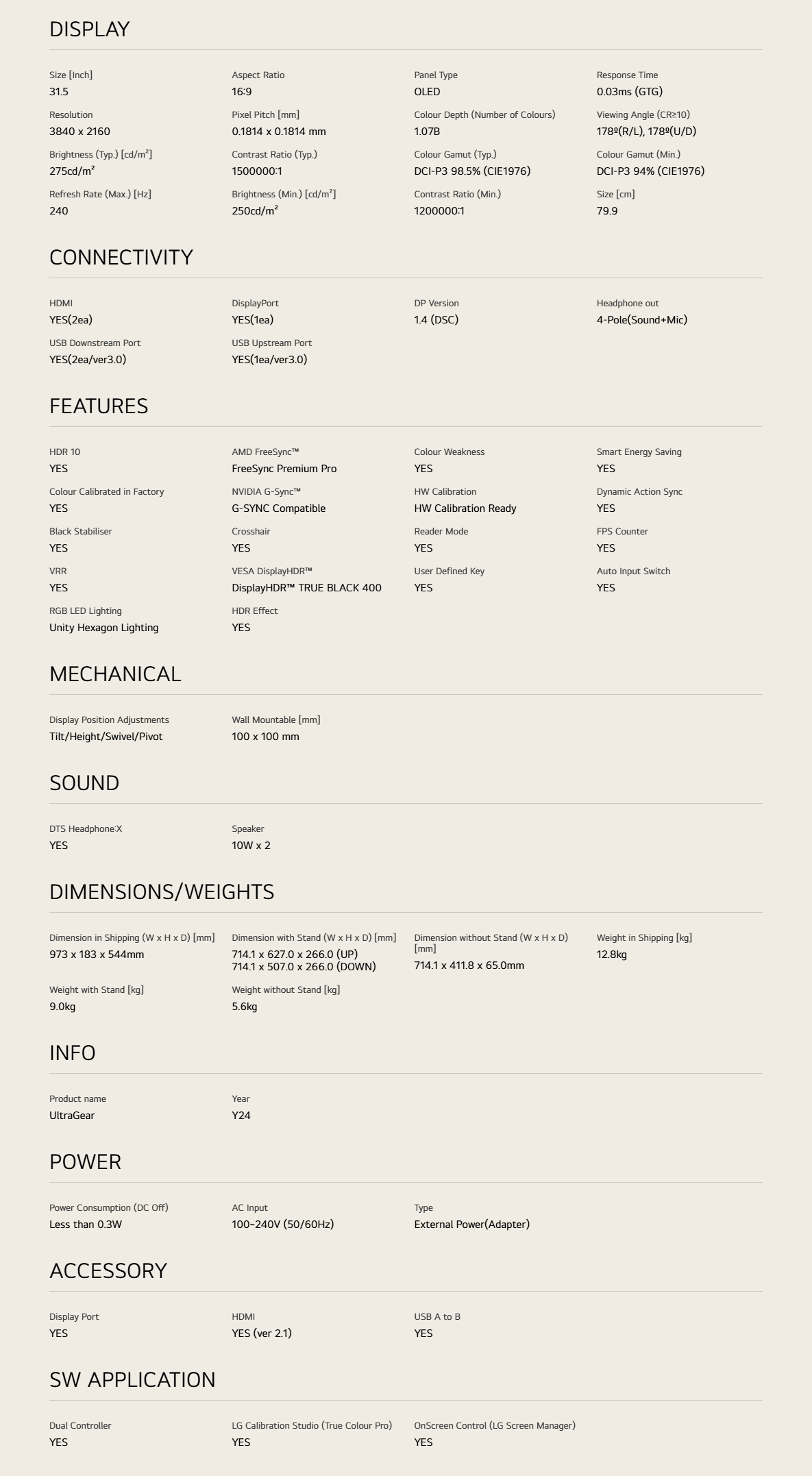 DISPLAY

Size [Inch]
31.5

Aspect Ratio
16:9

Panel Type
OLED

Response Time
0.03ms (GTG)

Resolution
3840 x 2160

Pixel Pitch [mm]
0.1814 x 0.1814 mm

Colour Depth (Number of Colours)
1.07B

Viewing Angle (CR≥10)
178º(R/L), 178º(U/D)

Brightness (Typ.) [cd/m²]
275cd/m²

Contrast Ratio (Typ.)
1500000:1

Colour Gamut (Typ.)
DCI-P3 98.5% (CIE1976)

Colour Gamut (Min.)
DCI-P3 94% (CIE1976)

Refresh Rate (Max.) [Hz]
240

Brightness (Min.) [cd/m²]
250cd/m²

Contrast Ratio (Min.)
1200000:1

Size [cm]
79.9

CONNECTIVITY

HDMI
YES(2ea)

DisplayPort
YES(1ea)

DP Version
1.4 (DSC)

Headphone out
4-Pole(Sound+Mic)

USB Downstream Port
YES(2ea/ver3.0)

USB Upstream Port
YES(1ea/ver3.0)

FEATURES

HDR 10
YES

AMD FreeSync™
FreeSync Premium Pro

Colour Weakness
YES

Smart Energy Saving
YES

Colour Calibrated in Factory
YES

NVIDIA G-Sync™
G-SYNC Compatible

HW Calibration
HW Calibration Ready

Dynamic Action Sync
YES

Black Stabiliser
YES

Crosshair
YES

Reader Mode
YES

FPS Counter
YES

VRR
YES

VESA DisplayHDR™
DisplayHDR™ TRUE BLACK 400

User Defined Key
YES

Auto Input Switch
YES

RGB LED Lighting
Unity Hexagon Lighting

HDR Effect
YES

MECHANICAL

Display Position Adjustments
Tilt/Height/Swivel/Pivot

Wall Mountable [mm]
100 x 100 mm

SOUND

DTS Headphone:X
YES

Speaker
10W x 2

DIMENSIONS/WEIGHTS

Dimension in Shipping (W x H x D) [mm]
973 x 183 x 544mm

Dimension with Stand (W x H x D) [mm]
714.1 x 627.0 x 266.0 (UP)
714.1 x 507.0 x 266.0 (DOWN)

Dimension without Stand (W x H x D) [mm]
714.1 x 411.8 x 65.0mm

Weight in Shipping [kg]
12.8kg

Weight with Stand [kg]
9.0kg

Weight without Stand [kg]
5.6kg

INFO

Product name
UltraGear

Year
Y24

POWER

Power Consumption (DC Off)
Less than 0.3W

AC Input
100~240V (50/60Hz)

Type
External Power(Adapter)

ACCESSORY

Display Port
YES

HDMI
YES (ver 2.1)

USB A to B
YES

SW APPLICATION

Dual Controller
YES

LG Calibration Studio (True Colour Pro)
YES

OnScreen Control (LG Screen Manager)
YES